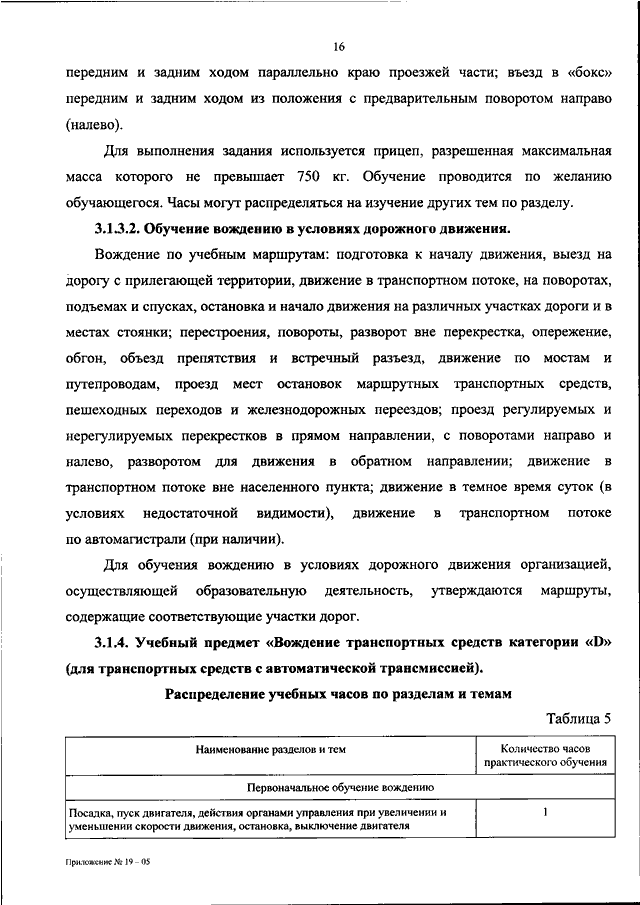 16

передним и задним ходом параллельно краю проезжей части; въезд в «бокс» передним и задним ходом из положения с предварительным поворотом направо (налево).

Для выполнения задания используется прицеп, разрешенная максимальная масса которого не превышает 750 кг. Обучение проводится по желанию обучающегося. Часы могут распределяться на изучение других тем по разделу.

3.1.3.2. Обучение вождению в условиях дорожного движения.

Вождение по учебным маршрутам: подготовка к началу движения, выезд на дорогу с прилегающей территории, движение в транспортном потоке, на поворотах, подъемах и спусках, остановка и начало движения на различных участках дороги и в местах стоянки; перестроения, повороты, разворот вне перекрестка, опережение, обгон, объезд препятствия и встречный разъезд, движение по мостам и путепроводам, проезд мест остановок маршрутных транспортных средств, пешеходных переходов и железнодорожных переездов; проезд регулируемых и нерегулируемых перекрестков в прямом направлении, с поворотами направо и налево, разворотом для движения в обратном направлении; движение в транспортном потоке вне населенного пункта; движение в темное время суток (в условиях недостаточной видимости), движение в транспортном потоке по автомагистрали (при наличии).

Для обучения вождению в условиях дорожного движения организацией, осуществляющей образовательную деятельность, утверждаются маршруты, содержащие соответствующие участки дорог.

3.1.4. Учебный предмет «Вождение транспортных средств категории «D» (для транспортных средств с автоматической трансмиссией).

Распределение учебных часов по разделам и темам

Таблица 5

| Наименование разделов и тем | Количество часов практического обучения |
|---|---|
| Первоначальное обучение вождению | |
| Посадка, пуск двигателя, действия органами управления при увеличении и уменьшении скорости движения, остановка, выключение двигателя | 1 |

Приложение № 19 – 05